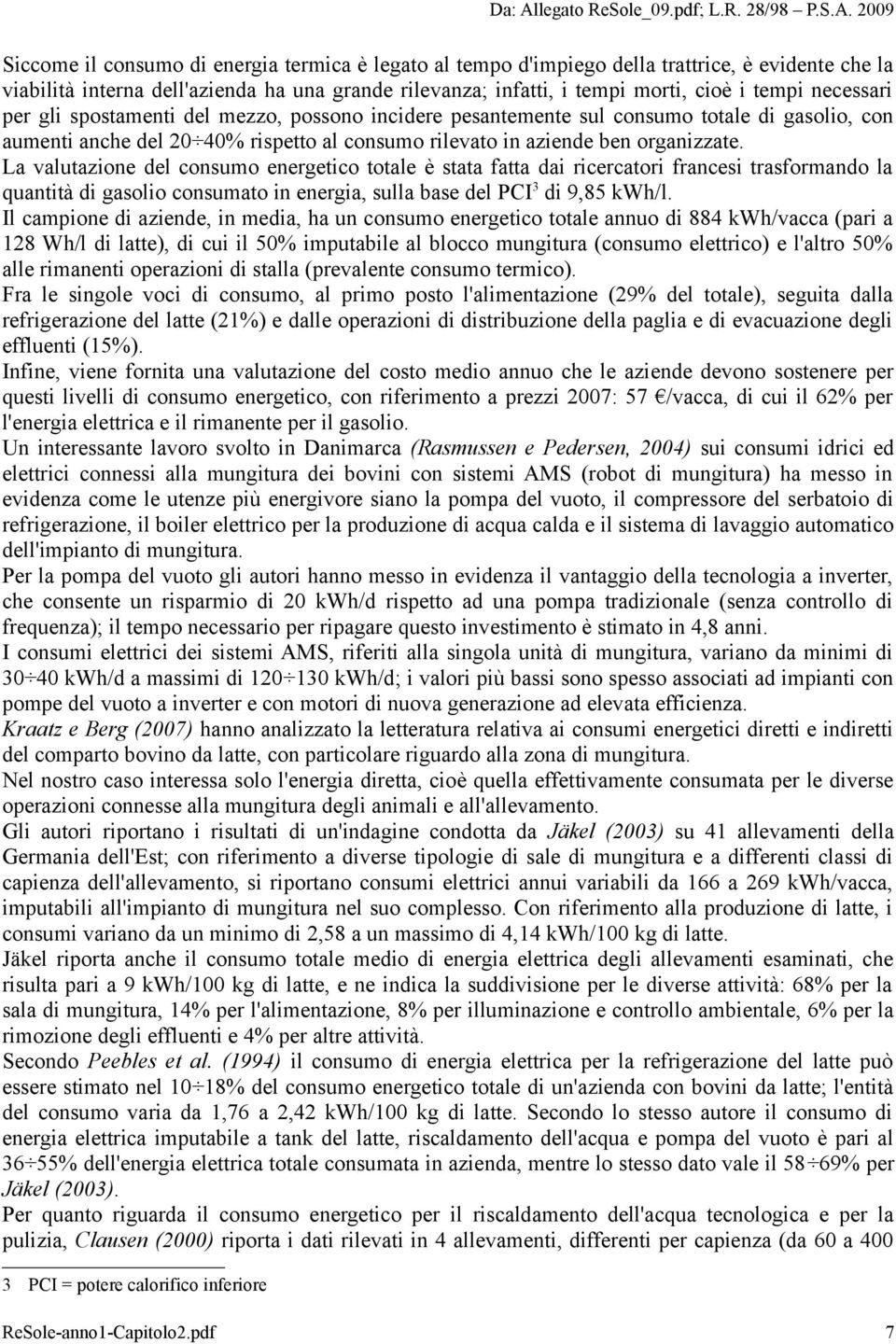 Da: Allegato ReSole_09.pdf; L.R. 28/98 – P.S.A. 2009

Siccome il consumo di energia termica è legato al tempo d'impiego della trattrice, è evidente che la viabilità interna dell'azienda ha una grande rilevanza; infatti, i tempi morti, cioè i tempi necessari per gli spostamenti del mezzo, possono incidere pesantemente sul consumo totale di gasolio, con aumenti anche del 20÷40% rispetto al consumo rilevato in aziende ben organizzate.
La valutazione del consumo energetico totale è stata fatta dai ricercatori francesi trasformando la quantità di gasolio consumato in energia, sulla base del PCI$^3$ di 9,85 kWh/l.
Il campione di aziende, in media, ha un consumo energetico totale annuo di 884 kWh/vacca (pari a 128 Wh/l di latte), di cui il 50% imputabile al blocco mungitura (consumo elettrico) e l'altro 50% alle rimanenti operazioni di stalla (prevalente consumo termico).
Fra le singole voci di consumo, al primo posto l'alimentazione (29% del totale), seguita dalla refrigerazione del latte (21%) e dalle operazioni di distribuzione della paglia e di evacuazione degli effluenti (15%).
Infine, viene fornita una valutazione del costo medio annuo che le aziende devono sostenere per questi livelli di consumo energetico, con riferimento a prezzi 2007: 57 €/vacca, di cui il 62% per l'energia elettrica e il rimanente per il gasolio.
Un interessante lavoro svolto in Danimarca (Rasmussen e Pedersen, 2004) sui consumi idrici ed elettrici connessi alla mungitura dei bovini con sistemi AMS (robot di mungitura) ha messo in evidenza come le utenze più energivore siano la pompa del vuoto, il compressore del serbatoio di refrigerazione, il boiler elettrico per la produzione di acqua calda e il sistema di lavaggio automatico dell'impianto di mungitura.
Per la pompa del vuoto gli autori hanno messo in evidenza il vantaggio della tecnologia a inverter, che consente un risparmio di 20 kWh/d rispetto ad una pompa tradizionale (senza controllo di frequenza); il tempo necessario per ripagare questo investimento è stimato in 4,8 anni.
I consumi elettrici dei sistemi AMS, riferiti alla singola unità di mungitura, variano da minimi di 30÷40 kWh/d a massimi di 120÷130 kWh/d; i valori più bassi sono spesso associati ad impianti con pompe del vuoto a inverter e con motori di nuova generazione ad elevata efficienza.
Kraatz e Berg (2007) hanno analizzato la letteratura relativa ai consumi energetici diretti e indiretti del comparto bovino da latte, con particolare riguardo alla zona di mungitura.
Nel nostro caso interessa solo l'energia diretta, cioè quella effettivamente consumata per le diverse operazioni connesse alla mungitura degli animali e all'allevamento.
Gli autori riportano i risultati di un'indagine condotta da Jäkel (2003) su 41 allevamenti della Germania dell'Est; con riferimento a diverse tipologie di sale di mungitura e a differenti classi di capienza dell'allevamento, si riportano consumi elettrici annui variabili da 166 a 269 kWh/vacca, imputabili all'impianto di mungitura nel suo complesso. Con riferimento alla produzione di latte, i consumi variano da un minimo di 2,58 a un massimo di 4,14 kWh/100 kg di latte.
Jäkel riporta anche il consumo totale medio di energia elettrica degli allevamenti esaminati, che risulta pari a 9 kWh/100 kg di latte, e ne indica la suddivisione per le diverse attività: 68% per la sala di mungitura, 14% per l'alimentazione, 8% per illuminazione e controllo ambientale, 6% per la rimozione degli effluenti e 4% per altre attività.
Secondo Peebles et al. (1994) il consumo di energia elettrica per la refrigerazione del latte può essere stimato nel 10÷18% del consumo energetico totale di un'azienda con bovini da latte; l'entità del consumo varia da 1,76 a 2,42 kWh/100 kg di latte. Secondo lo stesso autore il consumo di energia elettrica imputabile a tank del latte, riscaldamento dell'acqua e pompa del vuoto è pari al 36÷55% dell'energia elettrica totale consumata in azienda, mentre lo stesso dato vale il 58÷69% per Jäkel (2003).
Per quanto riguarda il consumo energetico per il riscaldamento dell'acqua tecnologica e per la pulizia, Clausen (2000) riporta i dati rilevati in 4 allevamenti, differenti per capienza (da 60 a 400

3 PCI = potere calorifico inferiore

ReSole-anno1-Capitolo2.pdf 7